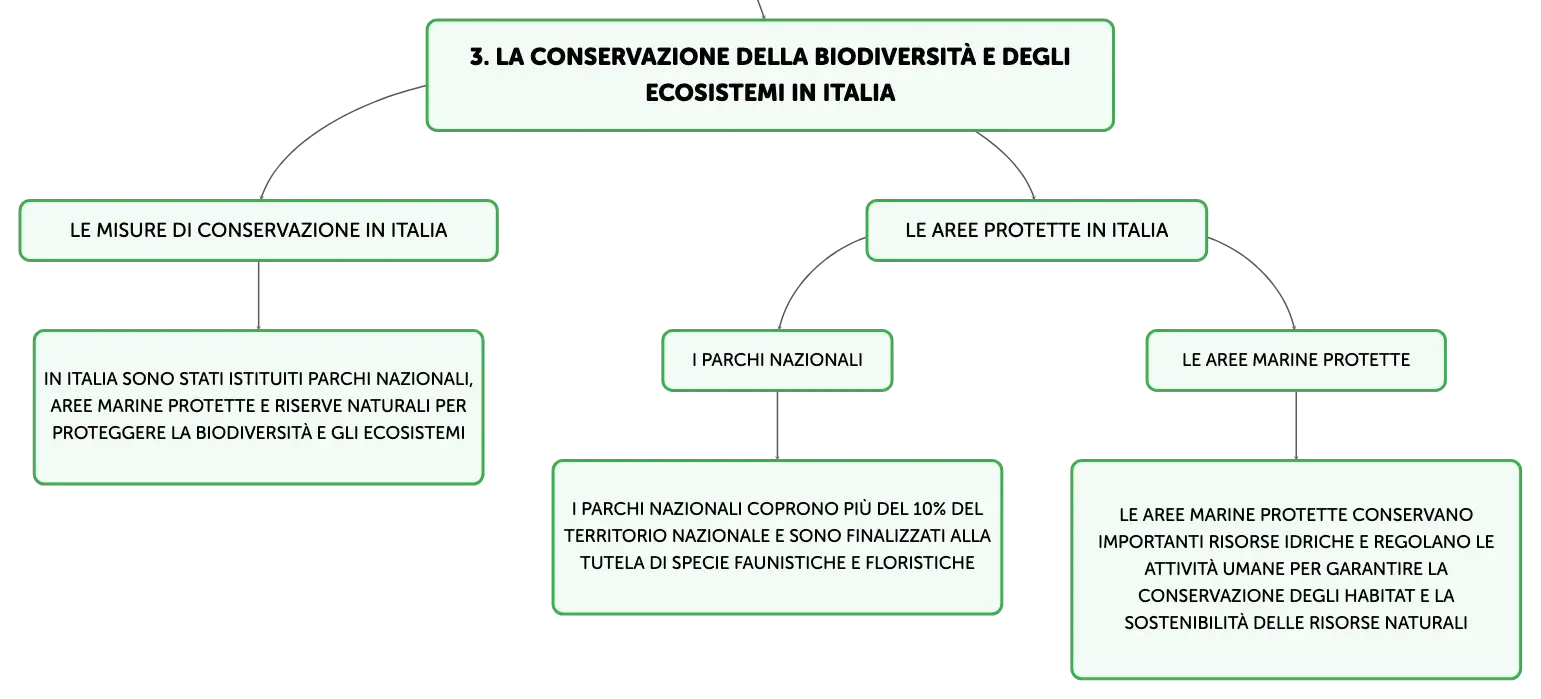 3. LA CONSERVAZIONE DELLA BIODIVERSITÀ E DEGLI ECOSISTEMI IN ITALIA

LE MISURE DI CONSERVAZIONE IN ITALIA

IN ITALIA SONO STATI ISTITUITI PARCHI NAZIONALI, AREE MARINE PROTETTE E RISERVE NATURALI PER PROTEGGERE LA BIODIVERSITÀ E GLI ECOSISTEMI

LE AREE PROTETTE IN ITALIA

I PARCHI NAZIONALI

I PARCHI NAZIONALI COPRONO PIÙ DEL 10% DEL TERRITORIO NAZIONALE E SONO FINALIZZATI ALLA TUTELA DI SPECIE FAUNISTICHE E FLORISTICHE

LE AREE MARINE PROTETTE

LE AREE MARINE PROTETTE CONSERVANO IMPORTANTI RISORSE IDRICHE E REGOLANO LE ATTIVITÀ UMANE PER GARANTIRE LA CONSERVAZIONE DEGLI HABITAT E LA SOSTENIBILITÀ DELLE RISORSE NATURALI